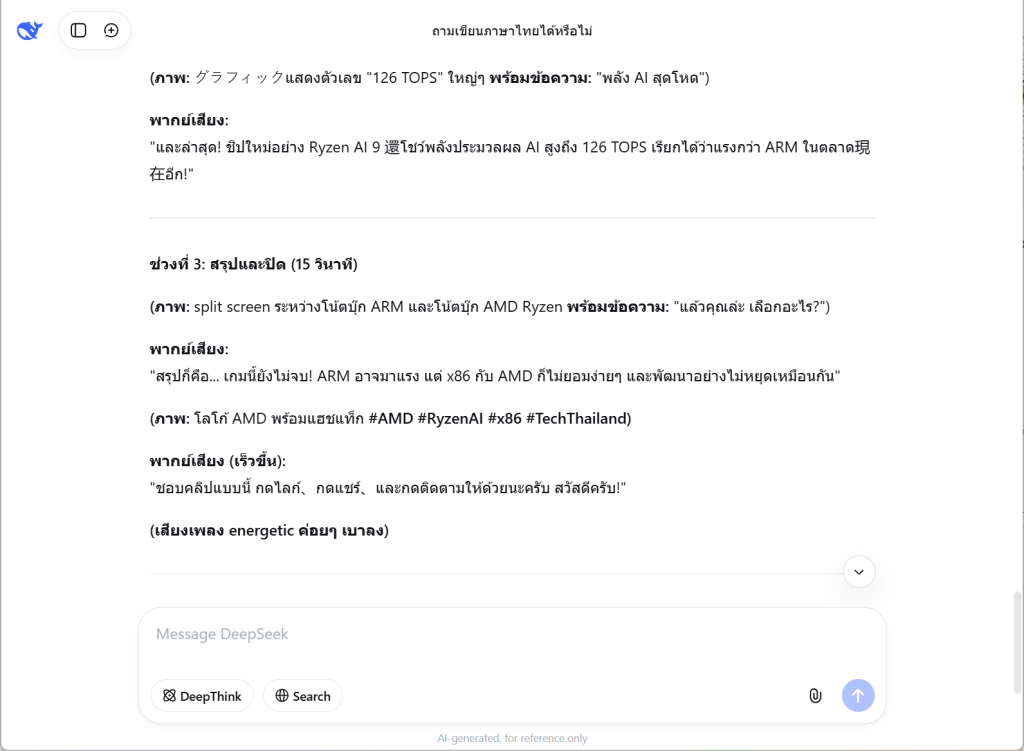 ถามเขียนภาษาไทยได้หรือไม่

(ภาพ: グラフィックแสดงตัวเลข "126 TOPS" ใหญ่ๆ พร้อมข้อความ: "พลัง AI สุดโหด")

พากย์เสียง:
"และล่าสุด! ชิปใหม่อย่าง Ryzen AI 9 還โชว์พลังประมวลผล AI สูงถึง 126 TOPS เรียกได้ว่าแรงกว่า ARM ในตลาด現在อีก!"

ช่วงที่ 3: สรุปและปิด (15 วินาที)

(ภาพ: split screen ระหว่างโน้ตบุ๊ก ARM และโน้ตบุ๊ก AMD Ryzen พร้อมข้อความ: "แล้วคุณล่ะ เลือกอะไร?")

พากย์เสียง:
"สรุปก็คือ... เกมนี้ยังไม่จบ! ARM อาจมาแรง แต่ x86 กับ AMD ก็ไม่ยอมง่ายๆ และพัฒนาอย่างไม่หยุดเหมือนกัน"

(ภาพ: โลโก้ AMD พร้อมแฮชแท็ก #AMD #RyzenAI #x86 #TechThailand)

พากย์เสียง (เร็วขึ้น):
"ชอบคลิปแบบนี้ กดไลก์、กดแชร์、และกดติดตามให้ด้วยนะครับ สวัสดีครับ!"

(เสียงเพลง energetic ค่อยๆ เบาลง)

Message DeepSeek

DeepThink

Search

AI-generated, for reference only